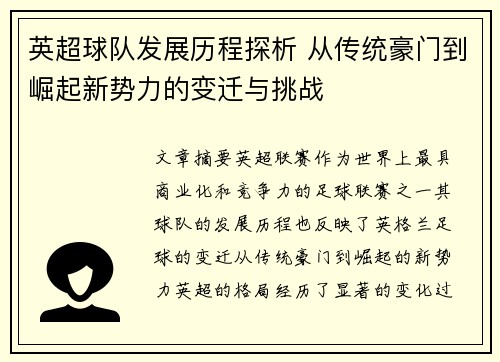 英超球队发展历程探析 从传统豪门到崛起新势力的变迁与挑战

文章摘要英超联赛作为世界上最具商业化和竞争力的足球联赛之一其球队的发展历程也反映了英格兰足球的变迁从传统豪门到崛起的新势力英超的格局经历了显著的变化过